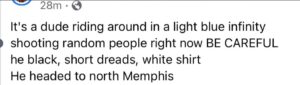 28m ·

It's a dude riding around in a light blue infinity shooting random people right now BE CAREFUL
he black, short dreads, white shirt
He headed to north Memphis